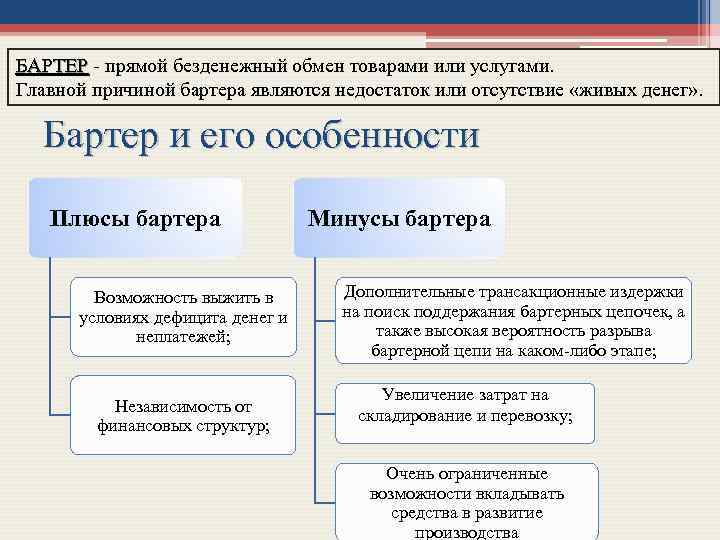 БАРТЕР - прямой безденежный обмен товарами или услугами.
Главной причиной бартера являются недостаток или отсутствие «живых денег».

Бартер и его особенности

Плюсы бартера

Возможность выжить в условиях дефицита денег и неплатежей;

Независимость от финансовых структур;

Минусы бартера

Дополнительные трансакционные издержки на поиск поддержания бартерных цепочек, а также высокая вероятность разрыва бартерной цепи на каком-либо этапе;

Увеличение затрат на складирование и перевозку;

Очень ограниченные возможности вкладывать средства в развитие производства